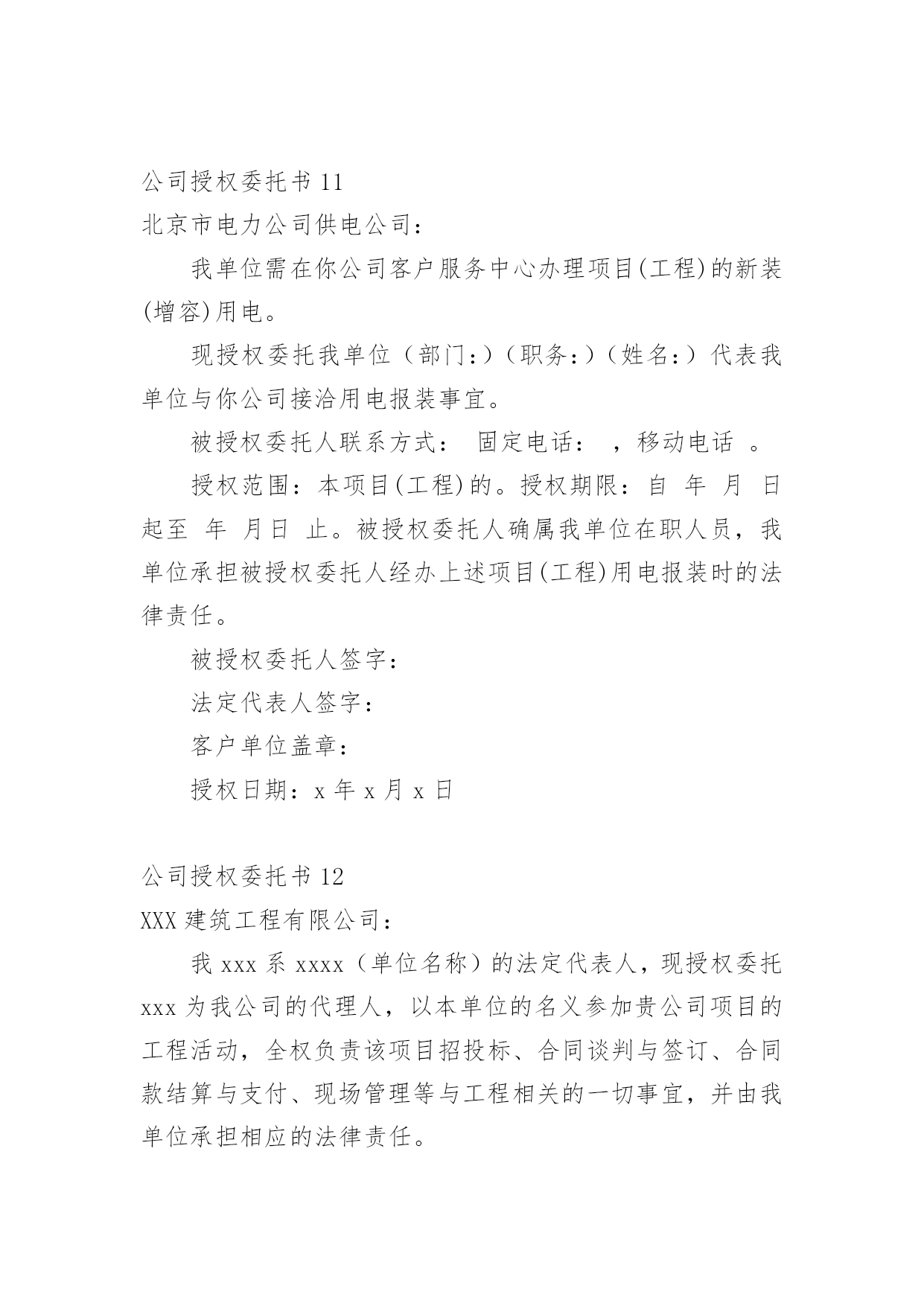 公司授权委托书 11

北京市电力公司供电公司：

我单位需在你公司客户服务中心办理项目(工程)的新装(增容)用电。

现授权委托我单位（部门:）（职务:）（姓名:）代表我单位与你公司接洽用电报装事宜。

被授权委托人联系方式： 固定电话： ，移动电话 。

授权范围：本项目(工程)的。授权期限：自 年 月 日起至 年 月日 止。被授权委托人确属我单位在职人员，我单位承担被授权委托人经办上述项目(工程)用电报装时的法律责任。

被授权委托人签字：

法定代表人签字：

客户单位盖章：

授权日期：x 年 x 月 x 日

公司授权委托书 12

XXX 建筑工程有限公司：

我 xxx 系 xxxx（单位名称）的法定代表人，现授权委托 xxx 为我公司的代理人，以本单位的名义参加贵公司项目的工程活动，全权负责该项目招投标、合同谈判与签订、合同款结算与支付、现场管理等与工程相关的一切事宜，并由我单位承担相应的法律责任。